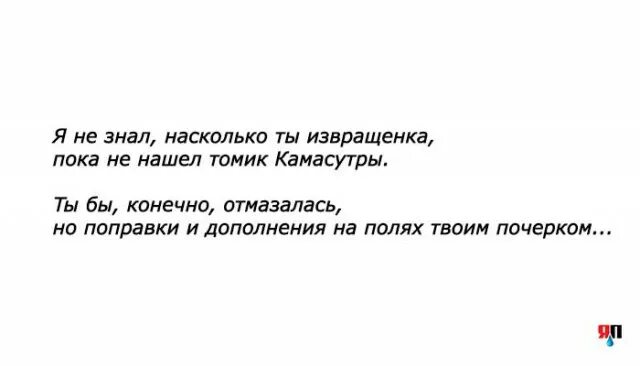 Я не знал, насколько ты извращенка,
пока не нашел томик Камасутры.

Ты бы, конечно, отмазалась,
но поправки и дополнения на полях твоим почерком...

ЯП